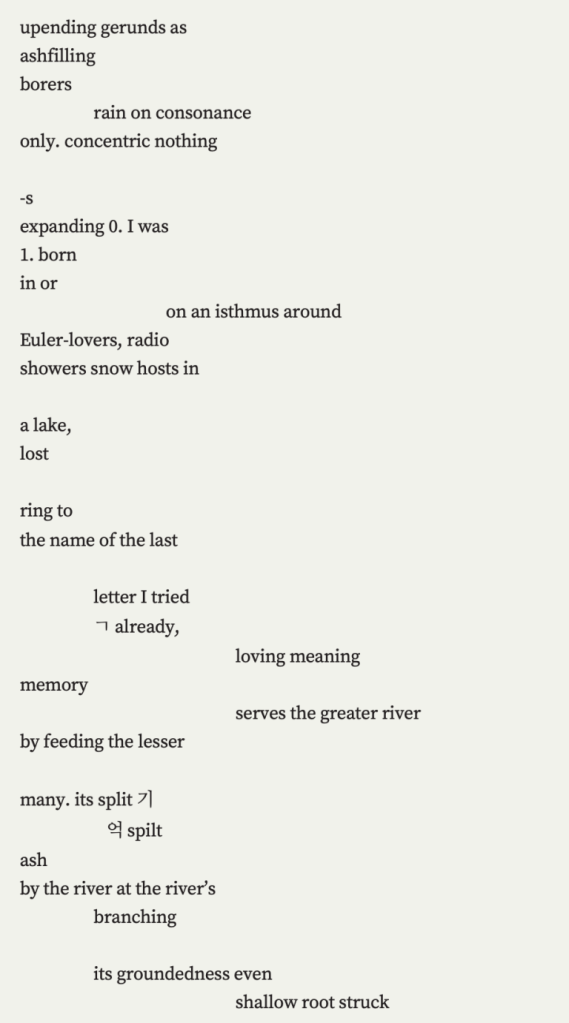 upending gerunds as
ashfilling
borers
rain on consonance
only. concentric nothing

-s
expanding 0. I was
1. born
in or
on an isthmus around
Euler-lovers, radio
showers snow hosts in

a lake,
lost

ring to
the name of the last

letter I tried
ㄱ already,
loving meaning
memory
serves the greater river
by feeding the lesser

many. its split 기
억 spilt
ash
by the river at the river's
branching

its groundedness even
shallow root struck